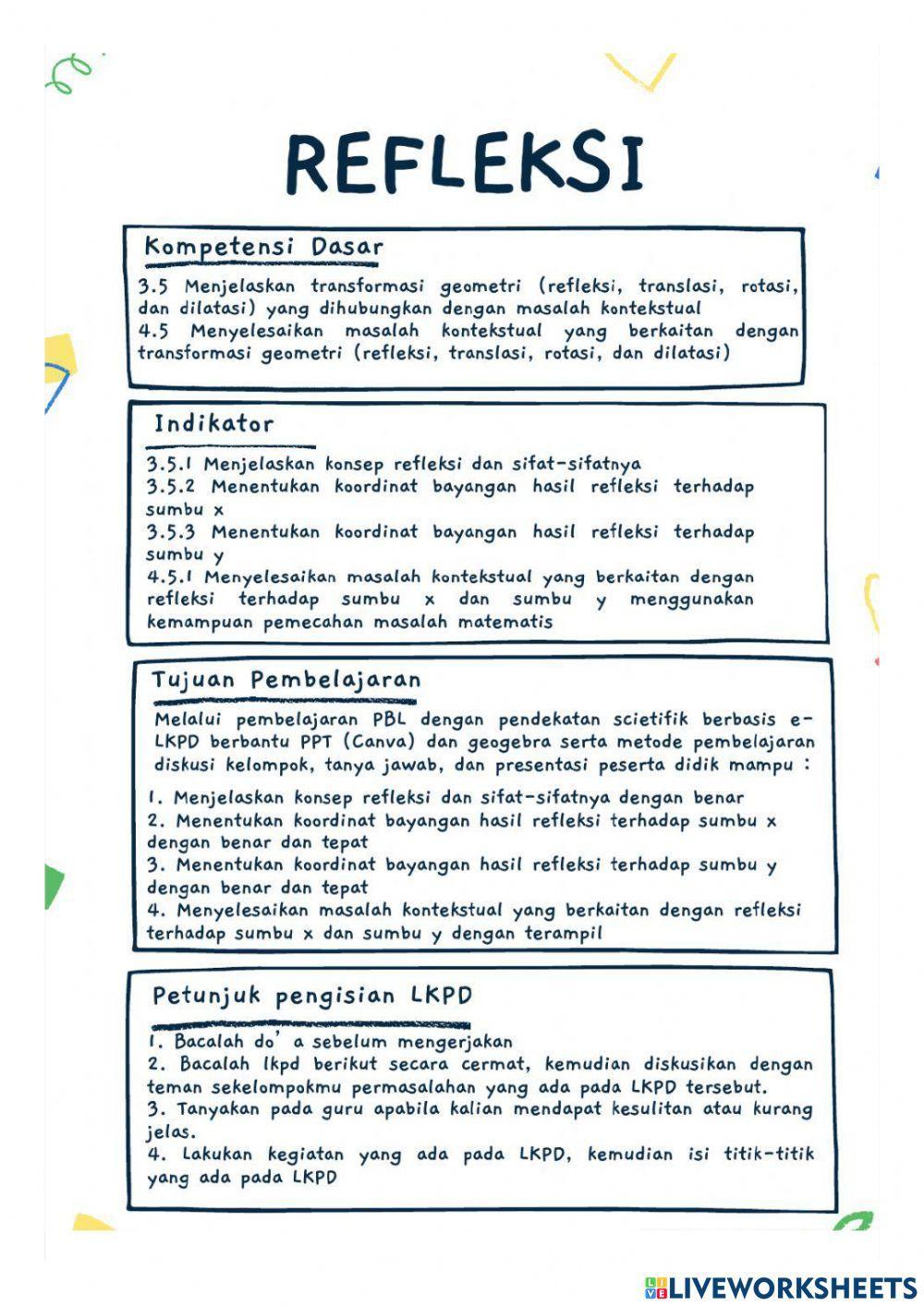 REFLEKSI

Kompetensi Dasar

3.5 Menjelaskan transformasi geometri (refleksi, translasi, rotasi, dan dilatasi) yang dihubungkan dengan masalah kontekstual
4.5 Menyelesaikan masalah kontekstual yang berkaitan dengan transformasi geometri (refleksi, translasi, rotasi, dan dilatasi)

Indikator

3.5.1 Menjelaskan konsep refleksi dan sifat-sifatnya
3.5.2 Menentukan koordinat bayangan hasil refleksi terhadap sumbu x
3.5.3 Menentukan koordinat bayangan hasil refleksi terhadap sumbu y
4.5.1 Menyelesaikan masalah kontekstual yang berkaitan dengan refleksi terhadap sumbu x dan sumbu y menggunakan kemampuan pemecahan masalah matematis

Tujuan Pembelajaran

Melalui pembelajaran PBL dengan pendekatan scietifik berbasis e-LKPD berbantu PPT (Canva) dan geogebra serta metode pembelajaran diskusi kelompok, tanya jawab, dan presentasi peserta didik mampu :

1. Menjelaskan konsep refleksi dan sifat-sifatnya dengan benar
2. Menentukan koordinat bayangan hasil refleksi terhadap sumbu x dengan benar dan tepat
3. Menentukan koordinat bayangan hasil refleksi terhadap sumbu y dengan benar dan tepat
4. Menyelesaikan masalah kontekstual yang berkaitan dengan refleksi terhadap sumbu x dan sumbu y dengan terampil

Petunjuk pengisian LKPD

1. Bacalah do' a sebelum mengerjakan
2. Bacalah lkpd berikut secara cermat, kemudian diskusikan dengan teman sekelompokmu permasalahan yang ada pada LKPD tersebut.
3. Tanyakan pada guru apabila kalian mendapat kesulitan atau kurang jelas.
4. Lakukan kegiatan yang ada pada LKPD, kemudian isi titik-titik yang ada pada LKPD

LIVEWORKSHEETS